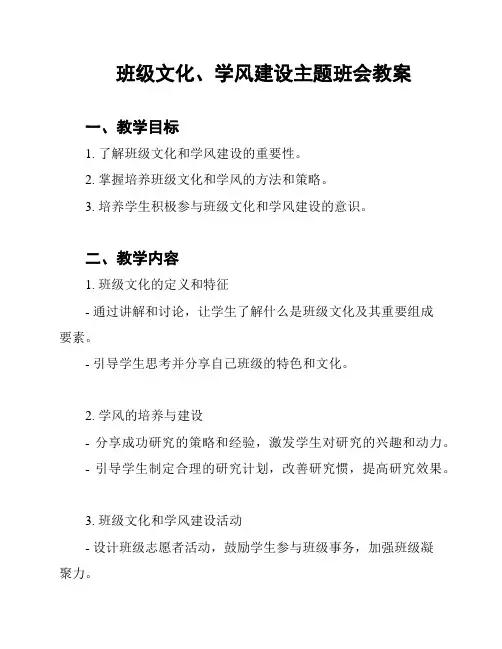 班级文化、学风建设主题班会教案

一、教学目标

1. 了解班级文化和学风建设的重要性。

2. 掌握培养班级文化和学风的方法和策略。

3. 培养学生积极参与班级文化和学风建设的意识。

二、教学内容

1. 班级文化的定义和特征

- 通过讲解和讨论，让学生了解什么是班级文化及其重要组成要素。

- 引导学生思考并分享自己班级的特色和文化。

2. 学风的培养与建设

- 分享成功研究的策略和经验，激发学生对研究的兴趣和动力。

- 引导学生制定合理的研究计划，改善研究惯，提高研究效果。

3. 班级文化和学风建设活动

- 设计班级志愿者活动，鼓励学生参与班级事务，加强班级凝聚力。